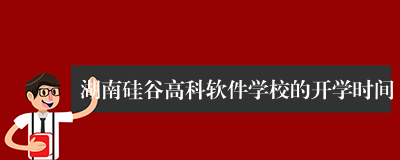 湖南硅谷高科软件学校的开学时间